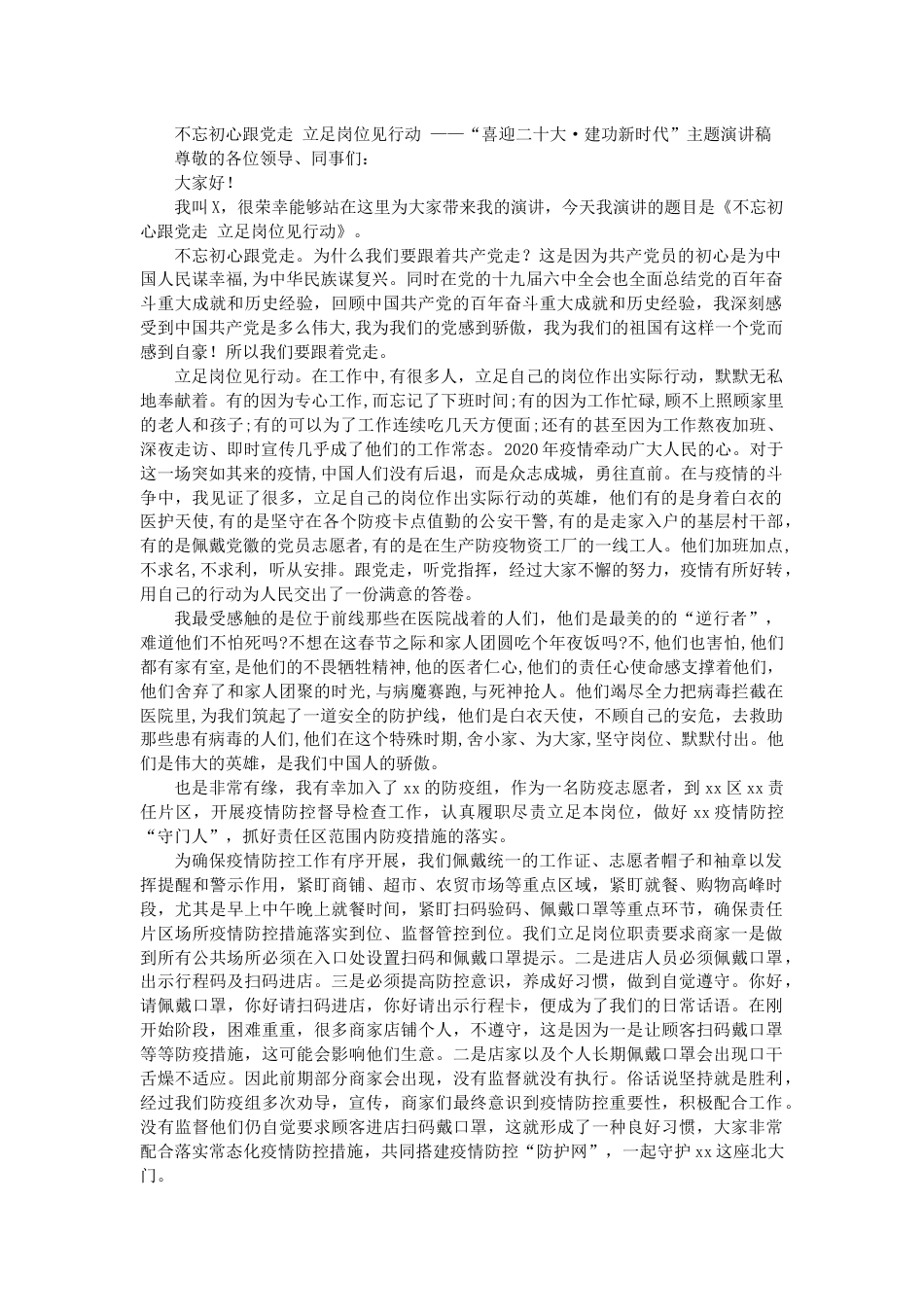 不忘初心跟党走 立足岗位见行动 ——“喜迎二十大·建功新时代”主题演讲稿

尊敬的各位领导、同事们：

大家好！

我叫X，很荣幸能够站在这里为大家带来我的演讲，今天我演讲的题目是《不忘初心跟党走 立足岗位见行动》。

不忘初心跟党走。为什么我们要跟着共产党走？这是因为共产党员的初心是为中国人民谋幸福，为中华民族谋复兴。同时在党的十九届六中全会也全面总结党的百年奋斗重大成就和历史经验，回顾中国共产党的百年奋斗重大成就和历史经验，我深刻感受到中国共产党是多么伟大，我为我们的党感到骄傲，我为我们的祖国有这样一个党而感到自豪！所以我们要跟着党走。

立足岗位见行动。在工作中，有很多人，立足自己的岗位作出实际行动，默默无私地奉献着。有的因为专心工作，而忘记了下班时间;有的因为工作忙碌，顾不上照顾家里的老人和孩子;有的可以为了工作连续吃几天方便面;还有的甚至因为工作熬夜加班、深夜走访、即时宣传几乎成了他们的工作常态。2020年疫情牵动广大人民的心。对于这一场突如其来的疫情，中国人们没有后退，而是众志成城，勇往直前。在与疫情的斗争中，我见证了很多，立足自己的岗位作出实际行动的英雄，他们有的是身着白衣的医护天使，有的是坚守在各个防疫卡点值勤的公安干警，有的是走家入户的基层村干部，有的是佩戴党徽的党员志愿者，有的是在生产防疫物资工厂的一线工人。他们加班加点，不求名，不求利，听从安排。跟党走，听党指挥，经过大家不懈的努力，疫情有所好转，用自己的行动为人民交出了一份满意的答卷。

我最受感触的是位于前线那些在医院战着的人们，他们是最美的的“逆行者”，难道他们不怕死吗?不想在这春节之际和家人团圆吃个年夜饭吗?不，他们也害怕，他们都有家有室，是他们的不畏牺牲精神，他的医者仁心，他们的责任心使命感支撑着他们，他们舍弃了和家人团聚的时光，与病魔赛跑，与死神抢人。他们竭尽全力把病毒拦截在医院里，为我们筑起了一道安全的防护线，他们是白衣天使，不顾自己的安危，去救助那些患有病毒的人们，他们在这个特殊时期，舍小家、为大家，坚守岗位、默默付出。他们是伟大的英雄，是我们中国人的骄傲。

也是非常有缘，我有幸加入了xx的防疫组，作为一名防疫志愿者，到xx区xx责任片区，开展疫情防控督导检查工作，认真履职尽责立足本岗位，做好xx疫情防控“守门人”，抓好责任区范围内防疫措施的落实。

为确保疫情防控工作有序开展，我们佩戴统一的工作证、志愿者帽子和袖章以发挥提醒和警示作用，紧盯商铺、超市、农贸市场等重点区域，紧盯就餐、购物高峰时段，尤其是早上中午晚上就餐时间，紧盯扫码验码、佩戴口罩等重点环节，确保责任片区场所疫情防控措施落实到位、监督管控到位。我们立足岗位职责要求商家一是做到所有公共场所必须在入口处设置扫码和佩戴口罩提示。二是进店人员必须佩戴口罩，出示行程码及扫码进店。三是必须提高防控意识，养成好习惯，做到自觉遵守。你好，请佩戴口罩，你好请扫码进店，你好请出示行程卡，便成为了我们的日常话语。在刚开始阶段，困难重重，很多商家店铺个人，不遵守，这是因为一是让顾客扫码戴口罩等等防疫措施，这可能会影响他们生意。二是店家以及个人长期佩戴口罩会出现口干舌燥不适应。因此前期部分商家会出现，没有监督就没有执行。俗话说坚持就是胜利，经过我们防疫组多次劝导，宣传，商家们最终意识到疫情防控重要性，积极配合工作。没有监督他们仍自觉要求顾客进店扫码戴口罩，这就形成了一种良好习惯，大家非常配合落实常态化疫情防控措施，共同搭建疫情防控“防护网”，一起守护xx这座北大门。